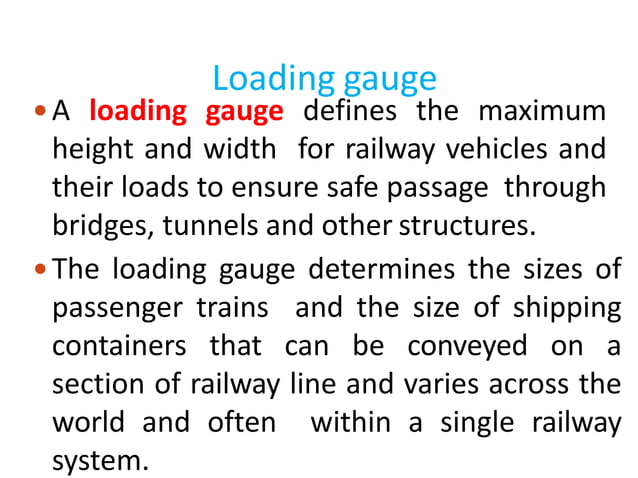 Loading gauge

• A loading gauge defines the maximum height and width for railway vehicles and their loads to ensure safe passage through bridges, tunnels and other structures.

• The loading gauge determines the sizes of passenger trains and the size of shipping containers that can be conveyed on a section of railway line and varies across the world and often within a single railway system.